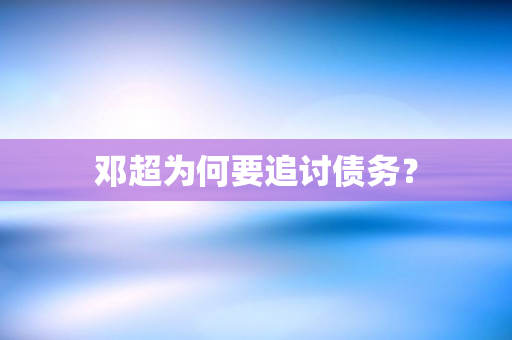 邓超为何要追讨债务？